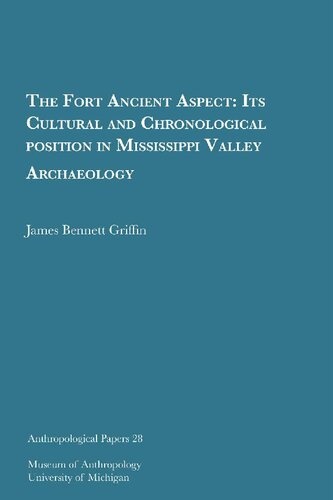 The Fort Ancient Aspect: Its Cultural and Chronological position in Mississippi Valley Archaeology

James Bennett Griffin

Anthropological Papers 28

Museum of Anthropology
University of Michigan